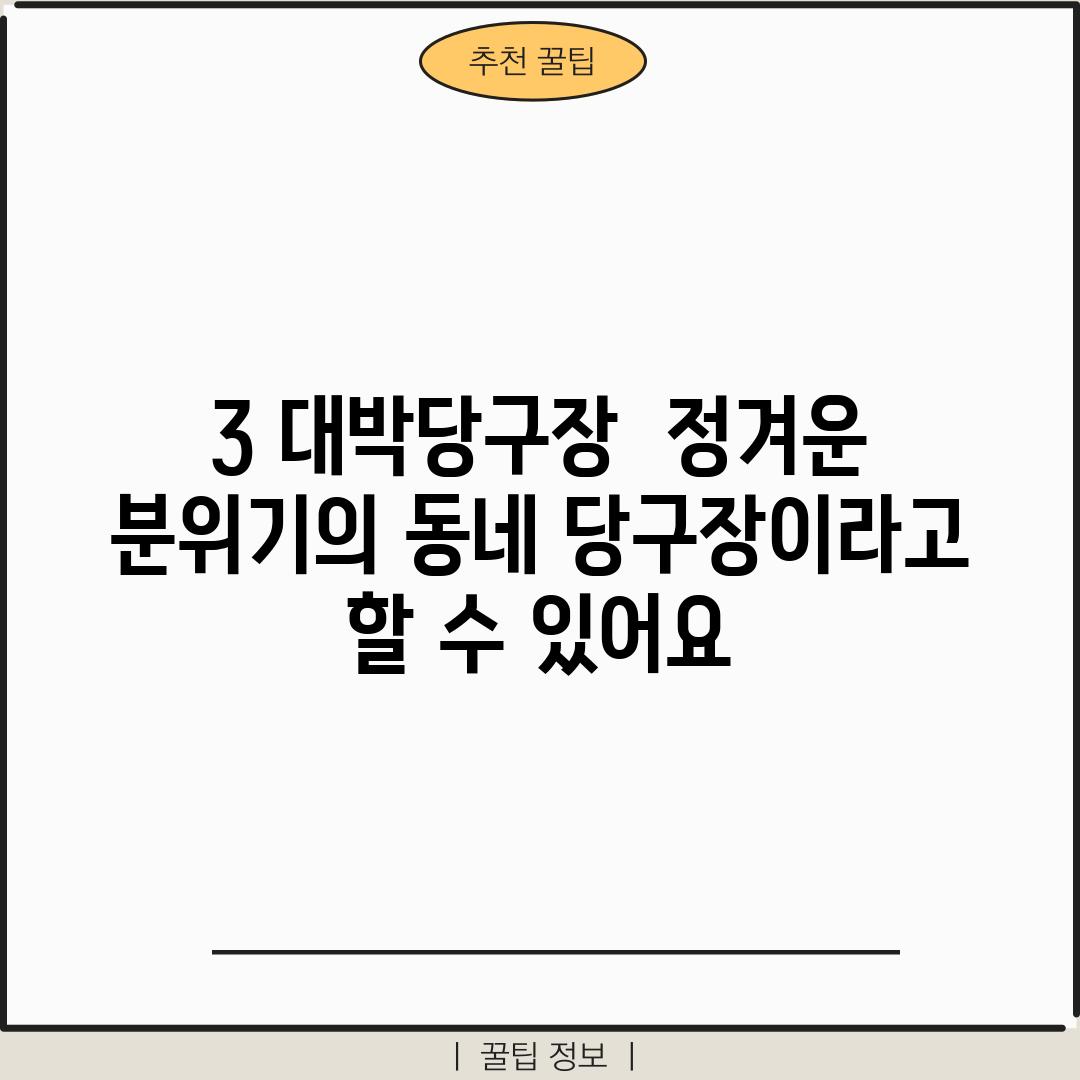 추천 꿀팁

3 대박당구장  정겨운 분위기의 동네 당구장이라고 할 수 있어요

| 꿀팁 정보 |